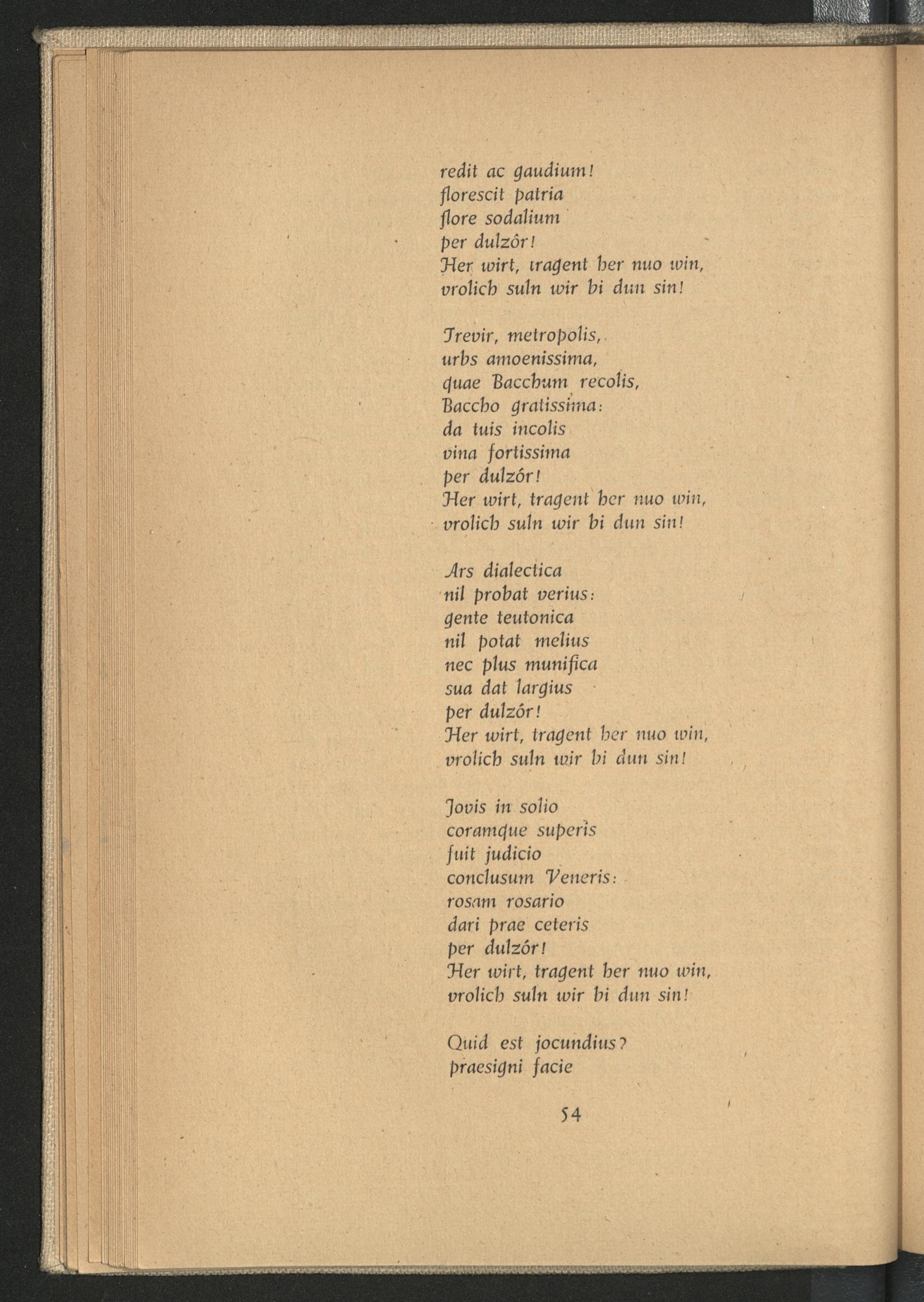 redit ac gaudium!
florescit patria
flore sodalium
per dulzôr!
Her wirt, tragent her nuo win,
vrolich suln wir bi dun sin!

Trevir, metropolis,
urbs amoenissima,
quae Bacchum recolis,
Baccho gratissima:
da tuis incolis
vina fortissima
per dulzór!
Her wirt, tragent her nuo win,
vrolich suln wir bi dun sin!

Ars dialectica
nil probat verius:
gente teutonica
nil potat melius
nec plus munifica
sua dat largius
per dulzór!
Her wirt, tragent her nuo win,
vrolich suln wir bi dun sin!

Jovis in solio
coramque superis
fuit judicio
conclusum Veneris:
rosam rosario
dari prae ceteris
per dulzór!
Her wirt, tragent her nuo win,
vrolich suln wir bi dun sin!

Quid est jocundius?
praesigni facie

54